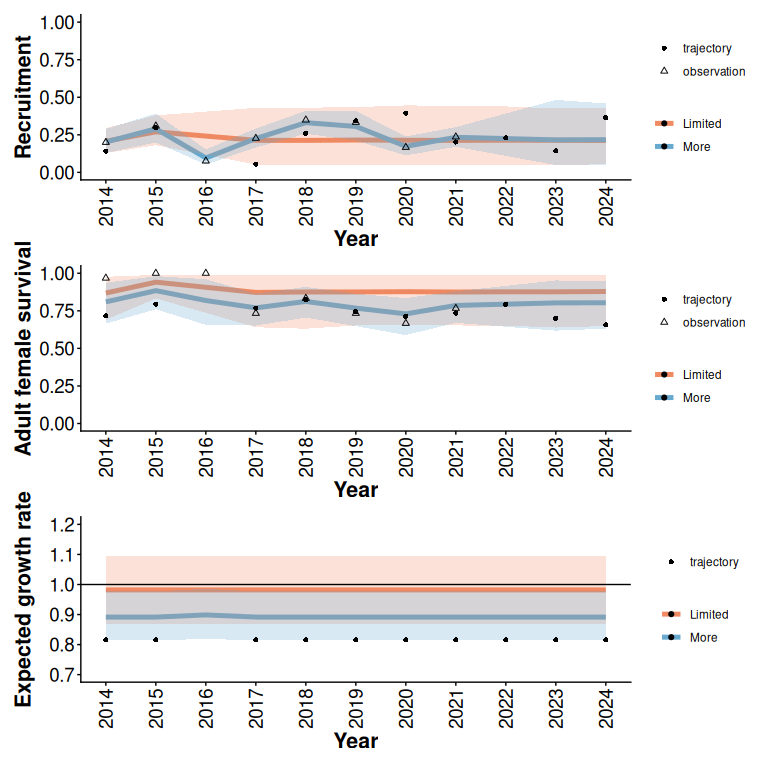 Recruitment
1.00
0.75
0.50
0.25
0.00
2014 2015 2016 2017 2018 2019 2020 2021 2022 2023 2024
Year
trajectory
observation
Limited
More

Adult female survival
1.00
0.75
0.50
0.25
0.00
2014 2015 2016 2017 2018 2019 2020 2021 2022 2023 2024
Year
trajectory
observation
Limited
More

Expected growth rate
1.2
1.1
1.0
0.9
0.8
0.7
2014 2015 2016 2017 2018 2019 2020 2021 2022 2023 2024
Year
trajectory
Limited
More